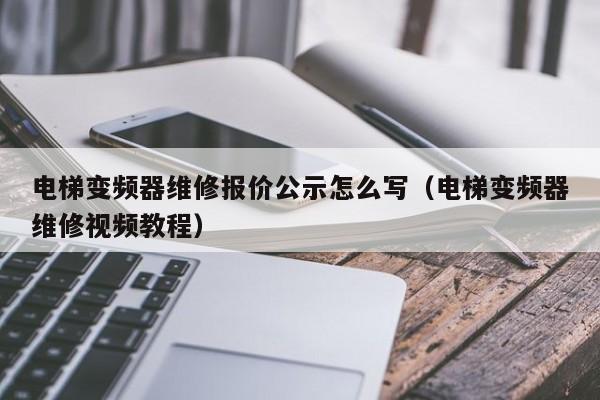 电梯变频器维修报价公示怎么写（电梯变频器维修视频教程）